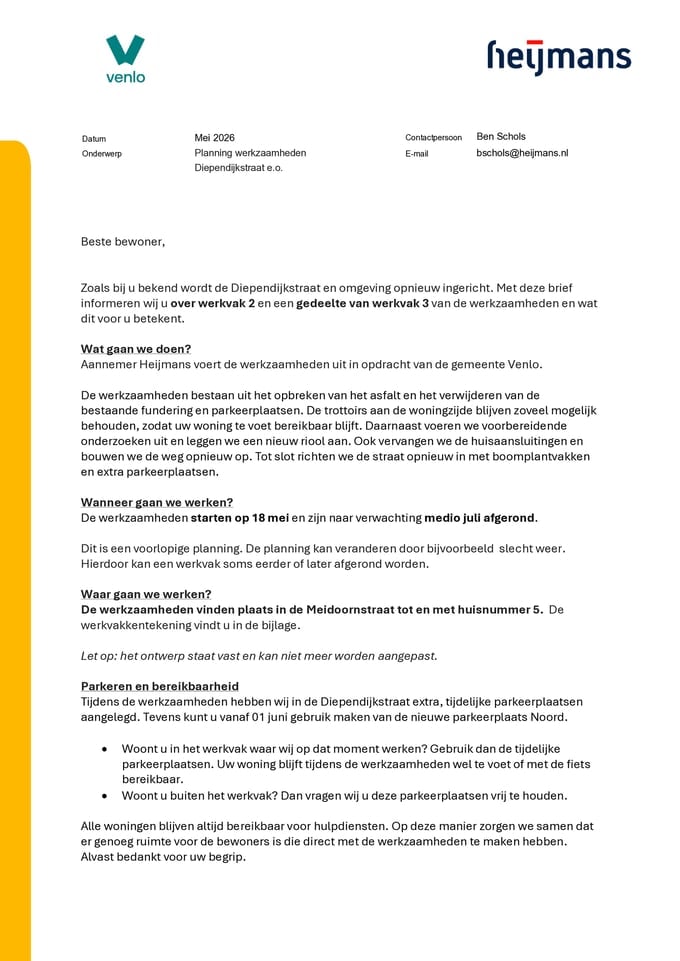 venlo

heijmans

Datum
Mei 2026
Onderwerp
Planning werkzaamheden Diependijkstraat e.o.

Contactpersoon
Ben Schols
E-mail
bschols@heijmans.nl

Beste bewoner,

Zoals bij u bekend wordt de Diependijkstraat en omgeving opnieuw ingericht. Met deze brief informeren wij u over werkvak 2 en een gedeelte van werkvak 3 van de werkzaamheden en wat dit voor u betekent.

Wat gaan we doen?
Aannemer Heijmans voert de werkzaamheden uit in opdracht van de gemeente Venlo.

De werkzaamheden bestaan uit het opbreken van het asfalt en het verwijderen van de bestaande fundering en parkeerplaatsen. De trottoirs aan de woningzijde blijven zoveel mogelijk behouden, zodat uw woning te voet bereikbaar blijft. Daarnaast voeren we voorbereidende onderzoeken uit en leggen we een nieuw riool aan. Ook vervangen we de huisaansluitingen en bouwen we de weg opnieuw op. Tot slot richten we de straat opnieuw in met boomplantvakken en extra parkeerplaatsen.

Wanneer gaan we werken?
De werkzaamheden starten op 18 mei en zijn naar verwachting medio juli afgerond.

Dit is een voorlopige planning. De planning kan veranderen door bijvoorbeeld slecht weer. Hierdoor kan een werkvak soms eerder of later afgerond worden.

Waar gaan we werken?
De werkzaamheden vinden plaats in de Meidoornstraat tot en met huisnummer 5. De werkvakkentekening vindt u in de bijlage.

Let op: het ontwerp staat vast en kan niet meer worden aangepast.

Parkeren en bereikbaarheid
Tijdens de werkzaamheden hebben wij in de Diependijkstraat extra, tijdelijke parkeerplaatsen aangelegd. Tevens kunt u vanaf 01 juni gebruik maken van de nieuwe parkeerplaats Noord.

• Woont u in het werkvak waar wij op dat moment werken? Gebruik dan de tijdelijke parkeerplaatsen. Uw woning blijft tijdens de werkzaamheden wel te voet of met de fiets bereikbaar.
• Woont u buiten het werkvak? Dan vragen wij u deze parkeerplaatsen vrij te houden.

Alle woningen blijven altijd bereikbaar voor hulpdiensten. Op deze manier zorgen we samen dat er genoeg ruimte voor de bewoners is die direct met de werkzaamheden te maken hebben. Alvast bedankt voor uw begrip.